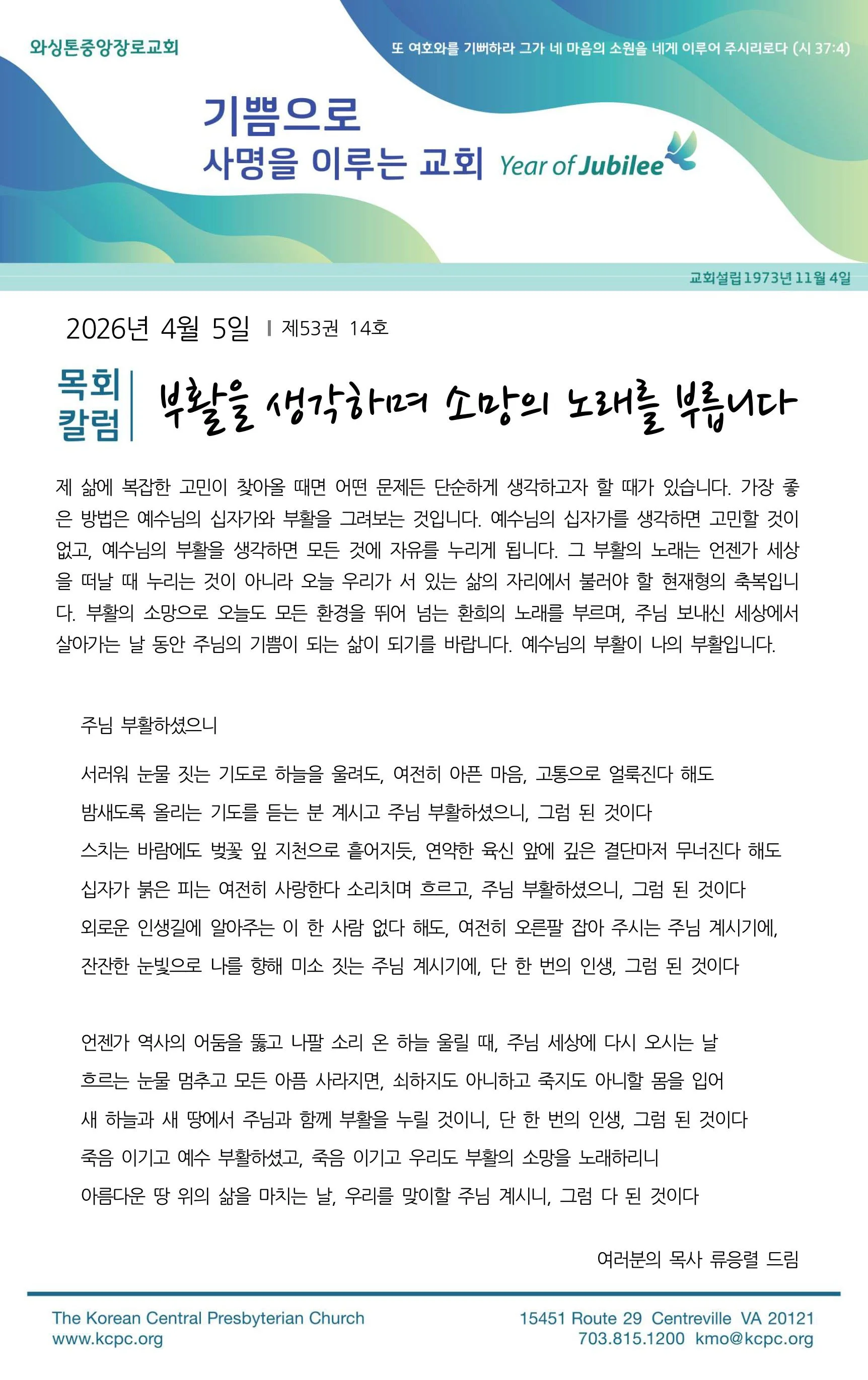 와싱톤중앙장로교회

또 여호와를 기뻐하라 그가 네 마음의 소원을 네게 이루어 주시리로다 (시 37:4)

기쁨으로
사명을 이루는 교회 Year of Jubilee

교회설립 1973년 11월 4일

2026년 4월 5일 | 제53권 14호

목회 칼럼 | 부활을 생각하며 소망의 노래를 부릅니다

제 삶에 복잡한 고민이 찾아올 때면 어떤 문제든 단순하게 생각하고자 할 때가 있습니다. 가장 좋은 방법은 예수님의 십자가와 부활을 그려보는 것입니다. 예수님의 십자가를 생각하면 고민할 것이 없고, 예수님의 부활을 생각하면 모든 것에 자유를 누리게 됩니다. 그 부활의 노래는 언젠가 세상을 떠날 때 누리는 것이 아니라 오늘 우리가 서 있는 삶의 자리에서 불러야 할 현재형의 축복입니다. 부활의 소망으로 오늘도 모든 환경을 뛰어 넘는 환희의 노래를 부르며, 주님 보내신 세상에서 살아가는 날 동안 주님의 기쁨이 되는 삶이 되기를 바랍니다. 예수님의 부활이 나의 부활입니다.

주님 부활하셨으니

서러워 눈물 짓는 기도로 하늘을 울려도, 여전히 아픈 마음, 고통으로 얼룩진다 해도
밤새도록 올리는 기도를 듣는 분 계시고 주님 부활하셨으니, 그럼 된 것이다
스치는 바람에도 벚꽃 잎 지천으로 흩어지듯, 연약한 육신 앞에 깊은 결단마저 무너진다 해도
십자가 붉은 피는 여전히 사랑한다 소리치며 흐르고, 주님 부활하셨으니, 그럼 된 것이다
외로운 인생길에 알아주는 이 한 사람 없다 해도, 여전히 오른팔 잡아 주시는 주님 계시기에,
잔잔한 눈빛으로 나를 향해 미소 짓는 주님 계시기에, 단 한 번의 인생, 그럼 된 것이다

언젠가 역사의 어둠을 뚫고 나팔 소리 온 하늘 울릴 때, 주님 세상에 다시 오시는 날
흐르는 눈물 멈추고 모든 아픔 사라지면, 쇠하지도 아니하고 죽지도 아니할 몸을 입어
새 하늘과 새 땅에서 주님과 함께 부활을 누릴 것이니, 단 한 번의 인생, 그럼 된 것이다
죽음 이기고 예수 부활하셨고, 죽음 이기고 우리도 부활의 소망을 노래하리니
아름다운 땅 위의 삶을 마치는 날, 우리를 맞이할 주님 계시니, 그럼 다 된 것이다

여러분의 목사 류응렬 드림

The Korean Central Presbyterian Church
www.kcpc.org

15451 Route 29 Centreville VA 20121
703.815.1200 kmo@kcpc.org